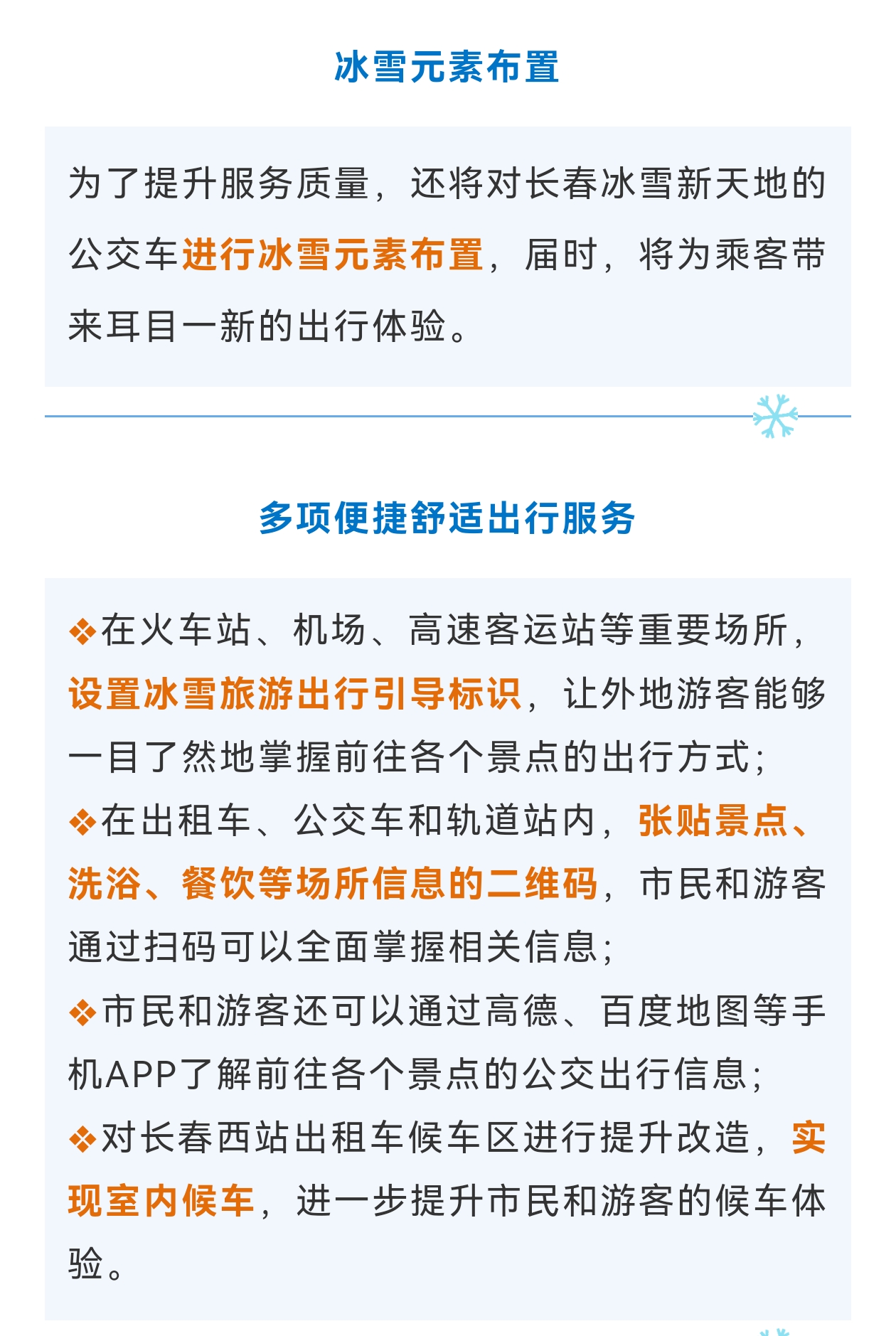 冰雪元素布置

为了提升服务质量，还将对长春冰雪新天地的公交车进行冰雪元素布置，届时，将为乘客带来耳目一新的出行体验。

多项便捷舒适出行服务

❖在火车站、机场、高速客运站等重要场所，设置冰雪旅游出行引导标识，让外地游客能够一目了然地掌握前往各个景点的出行方式；

❖在出租车、公交车和轨道站内，张贴景点、洗浴、餐饮等场所信息的二维码，市民和游客通过扫码可以全面掌握相关信息；

❖市民和游客还可以通过高德、百度地图等手机APP了解前往各个景点的公交出行信息；

❖对长春西站出租车候车区进行提升改造，实现室内候车，进一步提升市民和游客的候车体验。